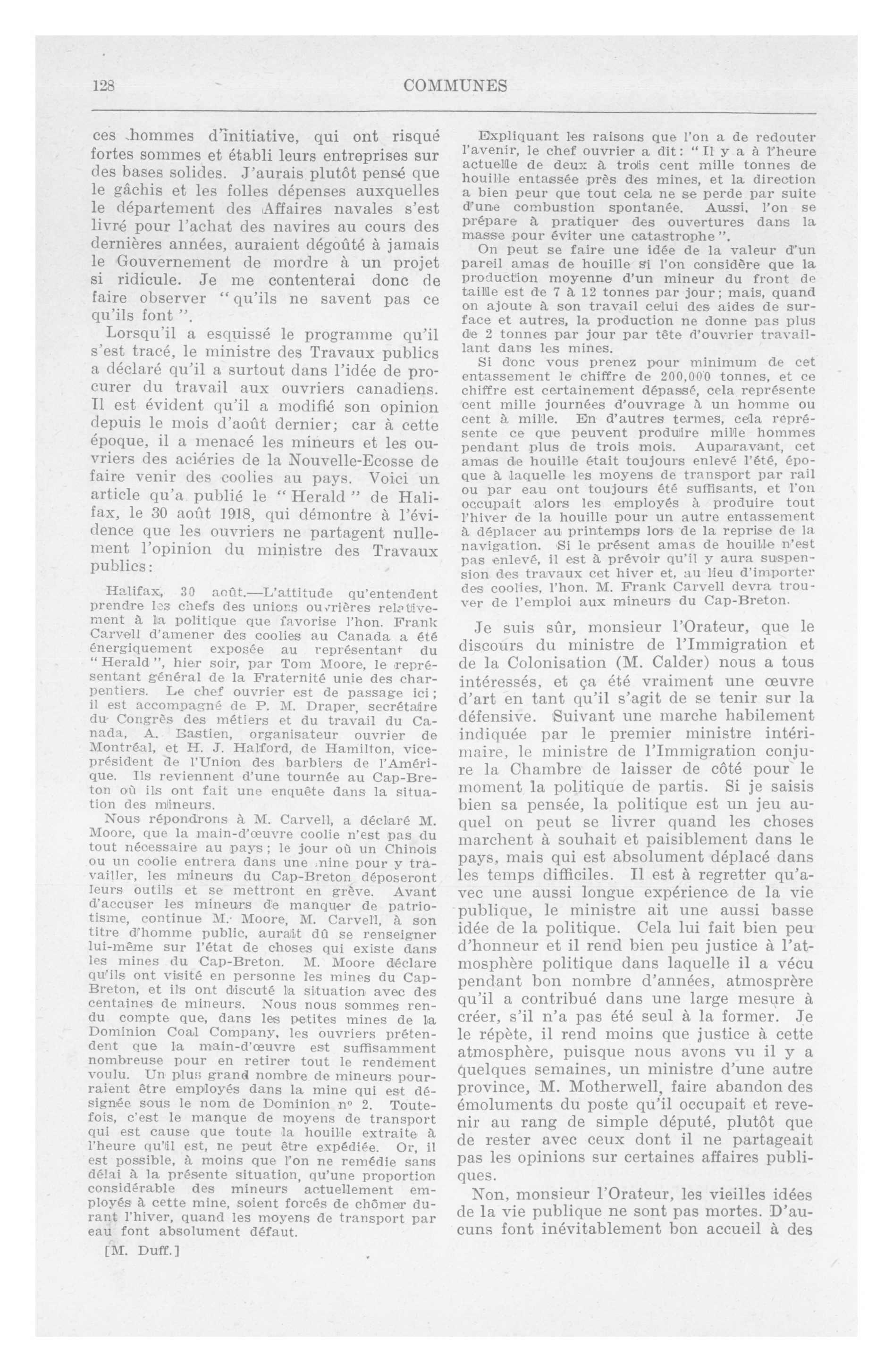 128 COMMUNES

ces hommes d'initiative, qui ont risqué fortes sommes et établi leurs entreprises sur des bases solides. J'aurais plutôt pensé que le gâchis et les folles dépenses auxquelles le département des Affaires navales s'est livré pour l'achat des navires au cours des dernières années, auraient dégoûté à jamais le Gouvernement de mordre à un projet si ridicule. Je me contenterai donc de faire observer "qu'ils ne savent pas ce qu'ils font".

Lorsqu'il a esquissé le programme qu'il s'est tracé, le ministre des Travaux publics a déclaré qu'il a surtout dans l'idée de procurer du travail aux ouvriers canadiens. Il est évident qu'il a modifié son opinion depuis le mois d'août dernier; car à cette époque, il a menacé les mineurs et les ouvriers des aciéries de la Nouvelle-Ecosse de faire venir des coolies au pays. Voici un article qu'a publié le "Herald" de Halifax, le 30 août 1918, qui démontre à l'évidence que les ouvriers ne partagent nullement l'opinion du ministre des Travaux publics:

Halifax, 30 août.—L'attitude qu'entendent prendre les chefs des unions ouvrières relativement à la politique que favorise l'hon. Frank Carvell d'amener des coolies au Canada a été énergiquement exposée au représentant du "Herald", hier soir, par Tom Moore, le représentant général de la Fraternité unie des charpentiers. Le chef ouvrier est de passage ici; il est accompagné de P. M. Draper, secrétaire du Congrès des métiers et du travail du Canada, A. Bastien, organisateur ouvrier de Montréal, et H. J. Halford, de Hamilton, vice-président de l'Union des barbiers de l'Amérique. Ils reviennent d'une tournée au Cap-Breton où ils ont fait une enquête dans la situation des mineurs.

Nous répondrons à M. Carvell, a déclaré M. Moore, que la main-d'œuvre coolie n'est pas du tout nécessaire au pays; le jour où un Chinois ou un coolie entrera dans une mine pour y travailler, les mineurs du Cap-Breton déposeront leurs outils et se mettront en grève. Avant d'accuser les mineurs de manquer de patriotisme, continue M. Moore, M. Carvell, à son titre d'homme public, aurait dû se renseigner lui-même sur l'état de choses qui existe dans les mines du Cap-Breton. M. Moore déclare qu'ils ont visité en personne les mines du Cap-Breton, et ils ont discuté la situation avec des centaines de mineurs. Nous nous sommes rendu compte que, dans les petites mines de la Dominion Coal Company, les ouvriers prétendent que la main-d'œuvre est suffisamment nombreuse pour en retirer tout le rendement voulu. Un plus grand nombre de mineurs pourraient être employés dans la mine qui est désignée sous le nom de Dominion nº 2. Toutefois, c'est le manque de moyens de transport qui est cause que toute la houille extraite à l'heure qu'il est, ne peut être expédiée. Or, il est possible, à moins que l'on ne remédie sans délai à la présente situation, qu'une proportion considérable des mineurs actuellement employés à cette mine, soient forcés de chômer durant l'hiver, quand les moyens de transport par eau font absolument défaut.

[M. Duff.]

Expliquant les raisons que l'on a de redouter l'avenir, le chef ouvrier a dit: "Il y a à l'heure actuelle de deux à trois cent mille tonnes de houille entassée près des mines, et la direction a bien peur que tout cela ne se perde par suite d'une combustion spontanée. Aussi, l'on se prépare à pratiquer des ouvertures dans la masse pour éviter une catastrophe".

On peut se faire une idée de la valeur d'un pareil amas de houille si l'on considère que la production moyenne d'un mineur du front de taille est de 7 à 12 tonnes par jour; mais, quand on ajoute à son travail celui des aides de surface et autres, la production ne donne pas plus de 2 tonnes par jour par tête d'ouvrier travaillant dans les mines.

Si donc vous prenez pour minimum de cet entassement le chiffre de 200,000 tonnes, et ce chiffre est certainement dépassé, cela représente cent mille journées d'ouvrage à un homme ou cent à mille. En d'autres termes, cela représente ce que peuvent produire mille hommes pendant plus de trois mois. Auparavant, cet amas de houille était toujours enlevé l'été, époque à laquelle les moyens de transport par rail ou par eau ont toujours été suffisants, et l'on occupait alors les employés à produire tout l'hiver de la houille pour un autre entassement à déplacer au printemps lors de la reprise de la navigation. Si le présent amas de houille n'est pas enlevé, il est à prévoir qu'il y aura suspension des travaux cet hiver et, au lieu d'importer des coolies, l'hon. M. Frank Carvell devra trouver de l'emploi aux mineurs du Cap-Breton.

Je suis sûr, monsieur l'Orateur, que le discours du ministre de l'Immigration et de la Colonisation (M. Calder) nous a tous intéressés, et ça été vraiment une œuvre d'art en tant qu'il s'agit de se tenir sur la défensive. Suivant une marche habilement indiquée par le premier ministre intérimaire, le ministre de l'Immigration conjure la Chambre de laisser de côté pour le moment la politique de partis. Si je saisis bien sa pensée, la politique est un jeu auquel on peut se livrer quand les choses marchent à souhait et paisiblement dans le pays, mais qui est absolument déplacé dans les temps difficiles. Il est à regretter qu'avec une aussi longue expérience de la vie publique, le ministre ait une aussi basse idée de la politique. Cela lui fait bien peu d'honneur et il rend bien peu justice à l'atmosphère politique dans laquelle il a vécu pendant bon nombre d'années, atmosprère qu'il a contribué dans une large mesure à créer, s'il n'a pas été seul à la former. Je le répète, il rend moins que justice à cette atmosphère, puisque nous avons vu il y a quelques semaines, un ministre d'une autre province, M. Motherwell, faire abandon des émoluments du poste qu'il occupait et revenir au rang de simple député, plutôt que de rester avec ceux dont il ne partageait pas les opinions sur certaines affaires publiques.

Non, monsieur l'Orateur, les vieilles idées de la vie publique ne sont pas mortes. D'aucuns font inévitablement bon accueil à des